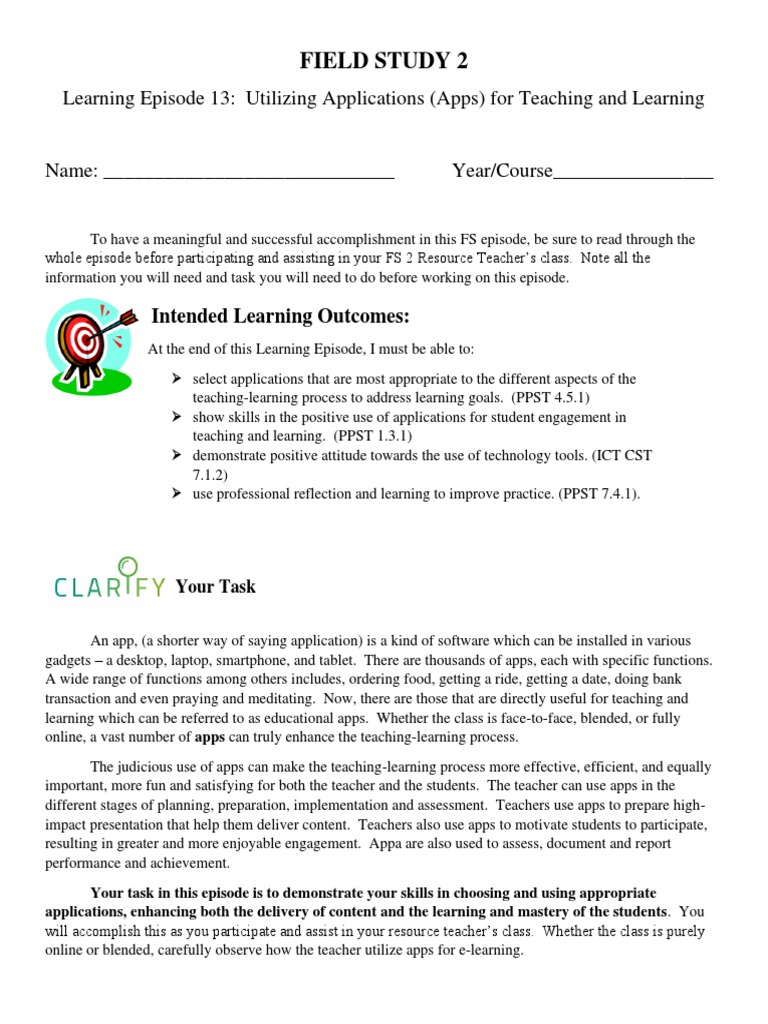 FIELD STUDY 2

Learning Episode 13: Utilizing Applications (Apps) for Teaching and Learning

Name: ______________________________ Year/Course________________

To have a meaningful and successful accomplishment in this FS episode, be sure to read through the whole episode before participating and assisting in your FS 2 Resource Teacher's class. Note all the information you will need and task you will need to do before working on this episode.

Intended Learning Outcomes:

At the end of this Learning Episode, I must be able to:

➢ select applications that are most appropriate to the different aspects of the teaching-learning process to address learning goals. (PPST 4.5.1)
➢ show skills in the positive use of applications for student engagement in teaching and learning. (PPST 1.3.1)
➢ demonstrate positive attitude towards the use of technology tools. (ICT CST 7.1.2)
➢ use professional reflection and learning to improve practice. (PPST 7.4.1).

CLARIFY Your Task

An app, (a shorter way of saying application) is a kind of software which can be installed in various gadgets – a desktop, laptop, smartphone, and tablet. There are thousands of apps, each with specific functions. A wide range of functions among others includes, ordering food, getting a ride, getting a date, doing bank transaction and even praying and meditating. Now, there are those that are directly useful for teaching and learning which can be referred to as educational apps. Whether the class is face-to-face, blended, or fully online, a vast number of apps can truly enhance the teaching-learning process.

The judicious use of apps can make the teaching-learning process more effective, efficient, and equally important, more fun and satisfying for both the teacher and the students. The teacher can use apps in the different stages of planning, preparation, implementation and assessment. Teachers use apps to prepare high-impact presentation that help them deliver content. Teachers also use apps to motivate students to participate, resulting in greater and more enjoyable engagement. Appa are also used to assess, document and report performance and achievement.

Your task in this episode is to demonstrate your skills in choosing and using appropriate applications, enhancing both the delivery of content and the learning and mastery of the students. You will accomplish this as you participate and assist in your resource teacher's class. Whether the class is purely online or blended, carefully observe how the teacher utilize apps for e-learning.